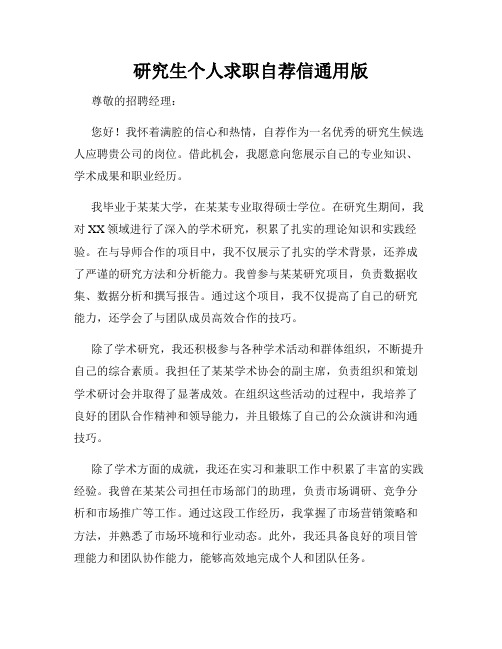 研究生个人求职自荐信通用版

尊敬的招聘经理：

您好！我怀着满腔的信心和热情，自荐作为一名优秀的研究生候选人应聘贵公司的岗位。借此机会，我愿意向您展示自己的专业知识、学术成果和职业经历。

我毕业于某某大学，在某某专业取得硕士学位。在研究生期间，我对XX领域进行了深入的学术研究，积累了扎实的理论知识和实践经验。在与导师合作的项目中，我不仅展示了扎实的学术背景，还养成了严谨的研究方法和分析能力。我曾参与某某研究项目，负责数据收集、数据分析和撰写报告。通过这个项目，我不仅提高了自己的研究能力，还学会了与团队成员高效合作的技巧。

除了学术研究，我还积极参与各种学术活动和群体组织，不断提升自己的综合素质。我担任了某某学术协会的副主席，负责组织和策划学术研讨会并取得了显著成效。在组织这些活动的过程中，我培养了良好的团队合作精神和领导能力，并且锻炼了自己的公众演讲和沟通技巧。

除了学术方面的成就，我还在实习和兼职工作中积累了丰富的实践经验。我曾在某某公司担任市场部门的助理，负责市场调研、竞争分析和市场推广等工作。通过这段工作经历，我掌握了市场营销策略和方法，并熟悉了市场环境和行业动态。此外，我还具备良好的项目管理能力和团队协作能力，能够高效地完成个人和团队任务。